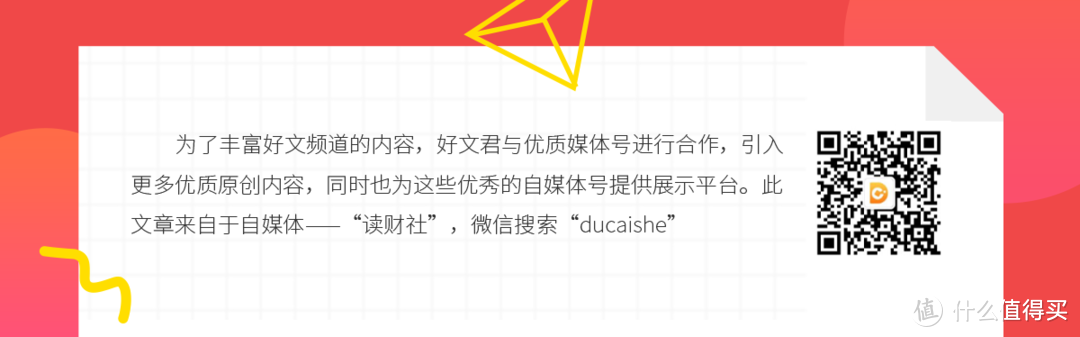 为了丰富好文频道的内容，好文君与优质媒体号进行合作，引入更多优质原创内容，同时也为这些优秀的自媒体号提供展示平台。此文章来自于自媒体——“读财社”，微信搜索“ducaishe”

值 什么值得买